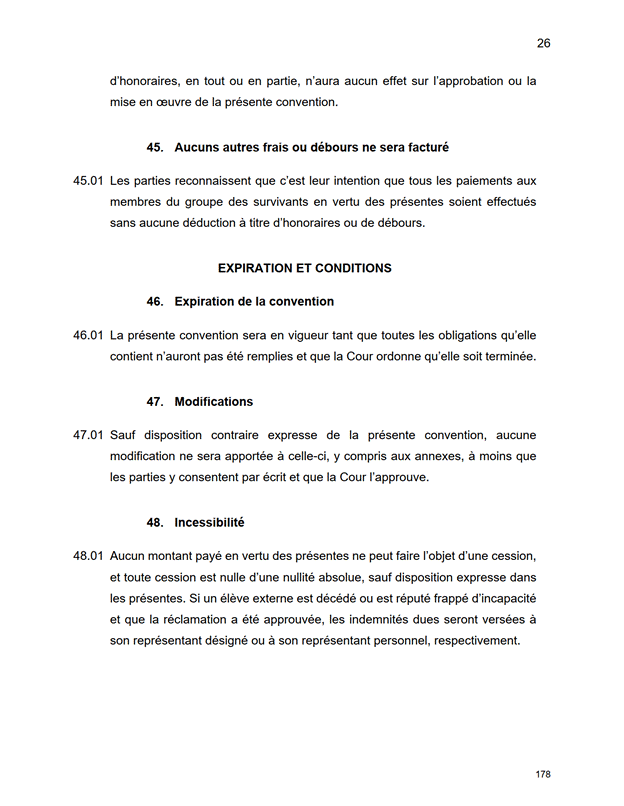 26

d'honoraires, en tout ou en partie, n'aura aucun effet sur l'approbation ou la mise en œuvre de la présente convention.

45. Aucuns autres frais ou débours ne sera facturé

45.01 Les parties reconnaissent que c'est leur intention que tous les paiements aux membres du groupe des survivants en vertu des présentes soient effectués sans aucune déduction à titre d'honoraires ou de débours.

EXPIRATION ET CONDITIONS

46. Expiration de la convention

46.01 La présente convention sera en vigueur tant que toutes les obligations qu'elle contient n'auront pas été remplies et que la Cour ordonne qu'elle soit terminée.

47. Modifications

47.01 Sauf disposition contraire expresse de la présente convention, aucune modification ne sera apportée à celle-ci, y compris aux annexes, à moins que les parties y consentent par écrit et que la Cour l'approuve.

48. Incessibilité

48.01 Aucun montant payé en vertu des présentes ne peut faire l'objet d'une cession, et toute cession est nulle d'une nullité absolue, sauf disposition expresse dans les présentes. Si un élève externe est décédé ou est réputé frappé d'incapacité et que la réclamation a été approuvée, les indemnités dues seront versées à son représentant désigné ou à son représentant personnel, respectivement.

178